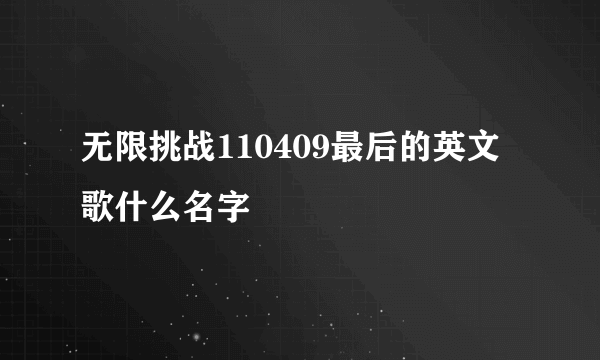 无限挑战110409最后的英文歌什么名字